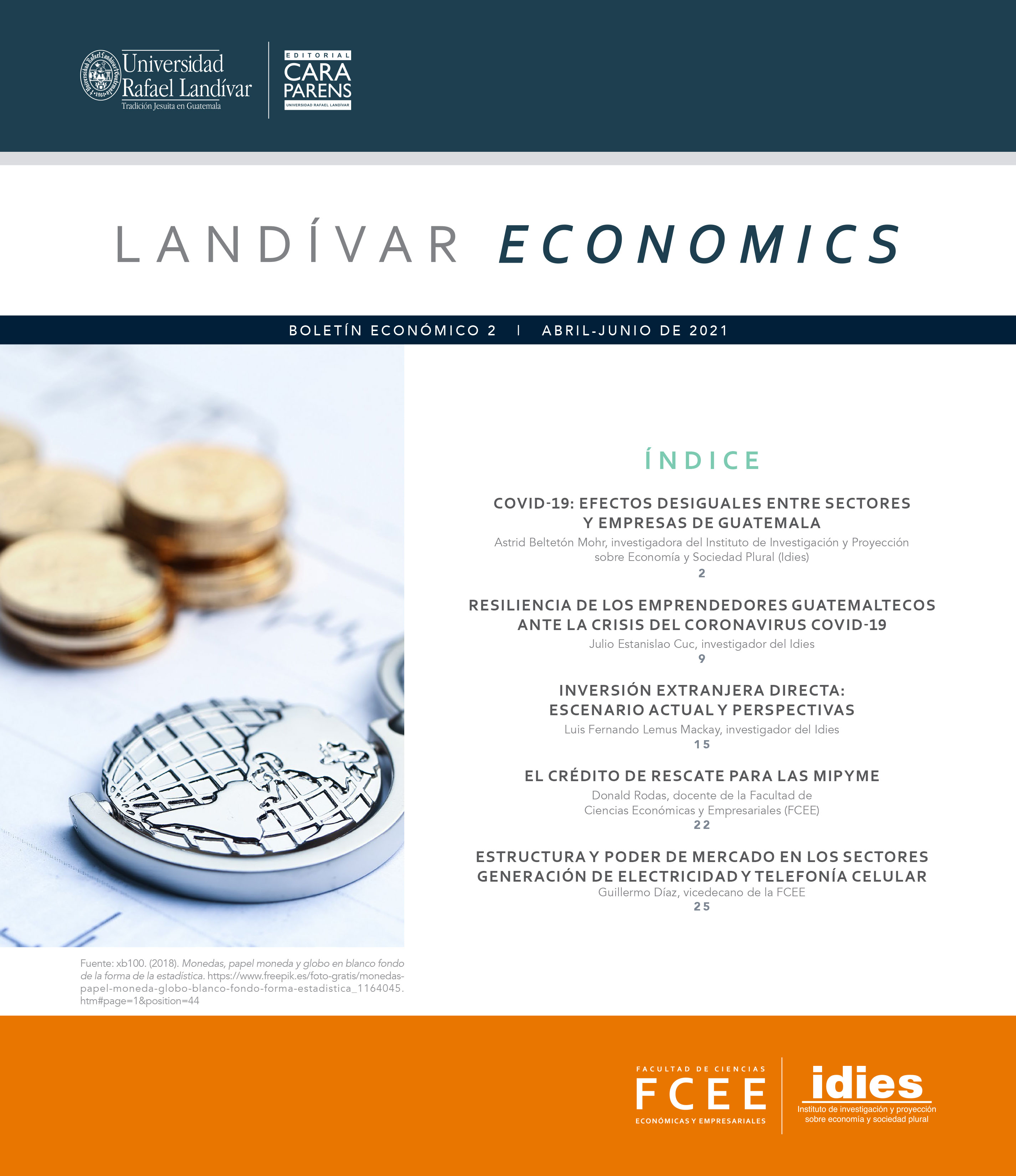 Universidad Rafael Landívar
Tradición Jesuita en Guatemala

EDITORIAL
CARA PARENS
UNIVERSIDAD RAFAEL LANDÍVAR

LANDÍVAR ECONOMICS

BOLETÍN ECONÓMICO 2 | ABRIL-JUNIO DE 2021

ÍNDICE

COVID-19: EFECTOS DESIGUALES ENTRE SECTORES Y EMPRESAS DE GUATEMALA
Astrid Beltetón Mohr, investigadora del Instituto de Investigación y Proyección sobre Economía y Sociedad Plural (Idies)
2

RESILIENCIA DE LOS EMPRENDEDORES GUATEMALTECOS ANTE LA CRISIS DEL CORONAVIRUS COVID-19
Julio Estanislao Cuc, investigador del Idies
9

INVERSIÓN EXTRANJERA DIRECTA: ESCENARIO ACTUAL Y PERSPECTIVAS
Luis Fernando Lemus Mackay, investigador del Idies
15

EL CRÉDITO DE RESCATE PARA LAS MIPYME
Donald Rodas, docente de la Facultad de Ciencias Económicas y Empresariales (FCEE)
22

ESTRUCTURA Y PODER DE MERCADO EN LOS SECTORES GENERACIÓN DE ELECTRICIDAD Y TELEFONÍA CELULAR
Guillermo Díaz, vicedecano de la FCEE
25

Fuente: xb100. (2018). Monedas, papel moneda y globo en blanco fondo de la forma de la estadística. https://www.freepik.es/foto-gratis/monedas-papel-moneda-globo-blanco-fondo-forma-estadistica_1164045.htm#page=1&position=44

FACULTAD DE CIENCIAS
FCEE
ECONÓMICAS Y EMPRESARIALES

idies
Instituto de investigación y proyección sobre economía y sociedad plural